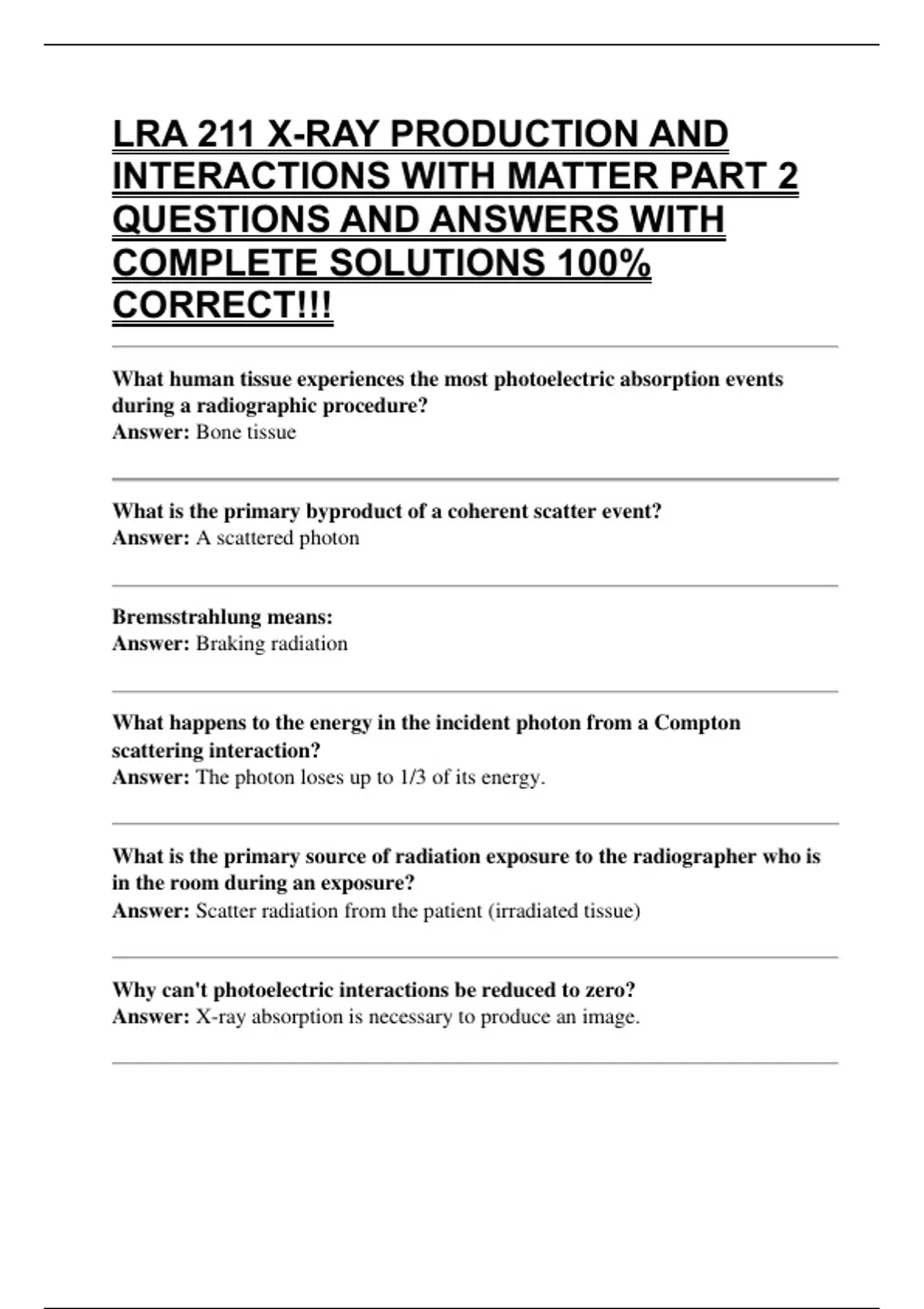 LRA 211 X-RAY PRODUCTION AND INTERACTIONS WITH MATTER PART 2 QUESTIONS AND ANSWERS WITH COMPLETE SOLUTIONS 100% CORRECT!!!

What human tissue experiences the most photoelectric absorption events during a radiographic procedure?
Answer: Bone tissue

What is the primary byproduct of a coherent scatter event?
Answer: A scattered photon

Bremsstrahlung means:
Answer: Braking radiation

What happens to the energy in the incident photon from a Compton scattering interaction?
Answer: The photon loses up to 1/3 of its energy.

What is the primary source of radiation exposure to the radiographer who is in the room during an exposure?
Answer: Scatter radiation from the patient (irradiated tissue)

Why can't photoelectric interactions be reduced to zero?
Answer: X-ray absorption is necessary to produce an image.